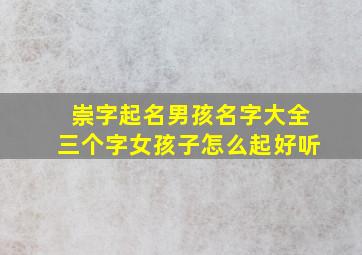 崇字起名男孩名字大全
三个字女孩子怎么起好听